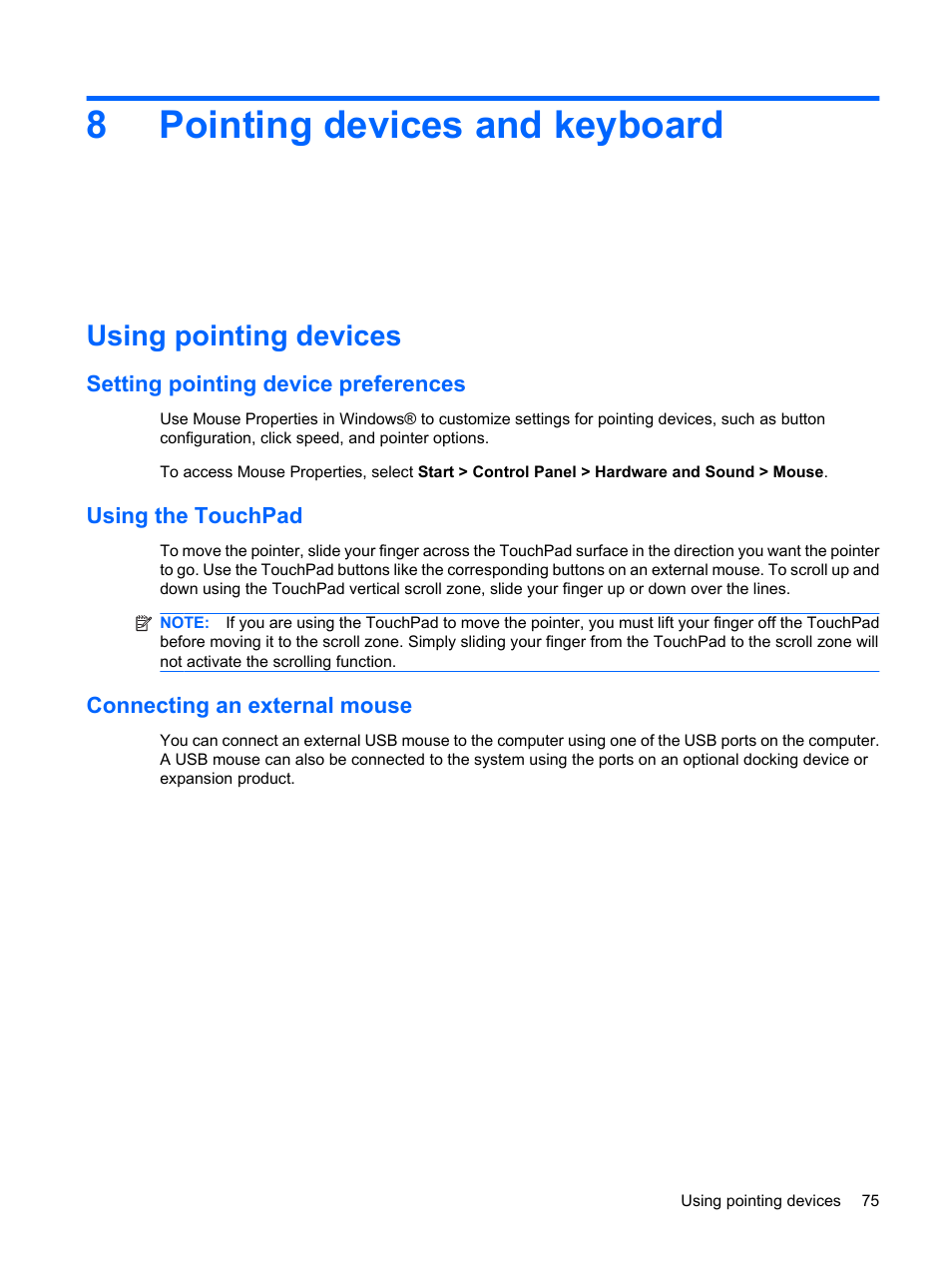 8 Pointing devices and keyboard

Using pointing devices

Setting pointing device preferences

Use Mouse Properties in Windows® to customize settings for pointing devices, such as button configuration, click speed, and pointer options.

To access Mouse Properties, select Start > Control Panel > Hardware and Sound > Mouse.

Using the TouchPad

To move the pointer, slide your finger across the TouchPad surface in the direction you want the pointer to go. Use the TouchPad buttons like the corresponding buttons on an external mouse. To scroll up and down using the TouchPad vertical scroll zone, slide your finger up or down over the lines.

NOTE: If you are using the TouchPad to move the pointer, you must lift your finger off the TouchPad before moving it to the scroll zone. Simply sliding your finger from the TouchPad to the scroll zone will not activate the scrolling function.

Connecting an external mouse

You can connect an external USB mouse to the computer using one of the USB ports on the computer. A USB mouse can also be connected to the system using the ports on an optional docking device or expansion product.

Using pointing devices 75